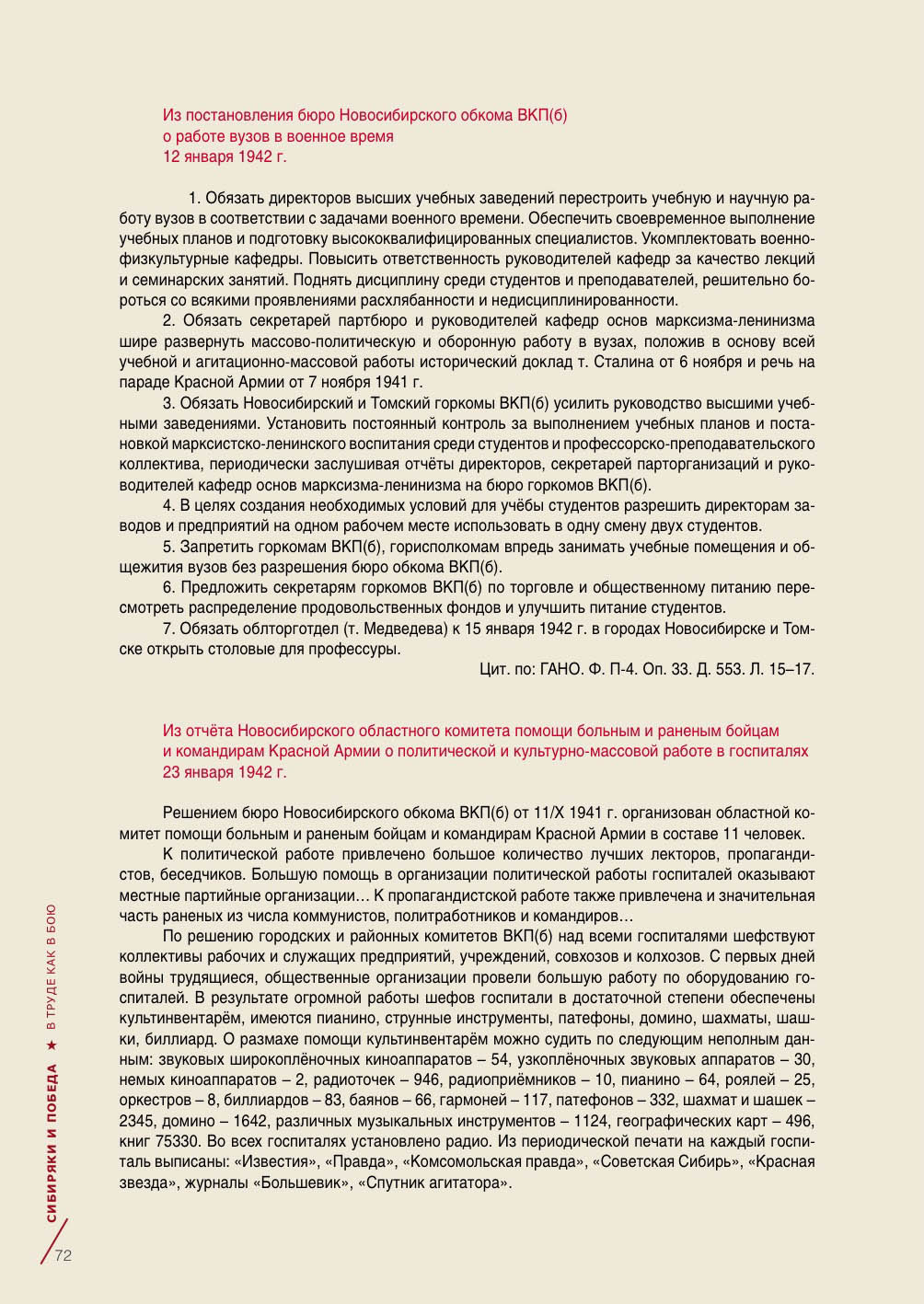 Из постановления бюро Новосибирского обкома ВКП(б)
о работе вузов в военное время
12 января 1942 г.

1. Обязать директоров высших учебных заведений перестроить учебную и научную работу вузов в соответствии с задачами военного времени. Обеспечить своевременное выполнение учебных планов и подготовку высококвалифицированных специалистов. Укомплектовать военно-физкультурные кафедры. Повысить ответственность руководителей кафедр за качество лекций и семинарских занятий. Поднять дисциплину среди студентов и преподавателей, решительно бороться со всякими проявлениями расхлябанности и недисциплинированности.

2. Обязать секретарей партбюро и руководителей кафедр основ марксизма-ленинизма шире развернуть массово-политическую и оборонную работу в вузах, положив в основу всей учебной и агитационно-массовой работы исторический доклад т. Сталина от 6 ноября и речь на параде Красной Армии от 7 ноября 1941 г.

3. Обязать Новосибирский и Томский горкомы ВКП(б) усилить руководство высшими учебными заведениями. Установить постоянный контроль за выполнением учебных планов и постановкой марксистско-ленинского воспитания среди студентов и профессорско-преподавательского коллектива, периодически заслушивая отчёты директоров, секретарей парторганизаций и руководителей кафедр основ марксизма-ленинизма на бюро горкомов ВКП(б).

4. В целях создания необходимых условий для учёбы студентов разрешить директорам заводов и предприятий на одном рабочем месте использовать в одну смену двух студентов.

5. Запретить горкомам ВКП(б), горисполкомам впредь занимать учебные помещения и общежития вузов без разрешения бюро обкома ВКП(б).

6. Предложить секретарям горкомов ВКП(б) по торговле и общественному питанию пересмотреть распределение продовольственных фондов и улучшить питание студентов.

7. Обязать облторготдел (т. Медведева) к 15 января 1942 г. в городах Новосибирске и Томске открыть столовые для профессуры.

Цит. по: ГАНО. Ф. П-4. Оп. 33. Д. 553. Л. 15–17.

Из отчёта Новосибирского областного комитета помощи больным и раненым бойцам и командирам Красной Армии о политической и культурно-массовой работе в госпиталях
23 января 1942 г.

Решением бюро Новосибирского обкома ВКП(б) от 11/X 1941 г. организован областной комитет помощи больным и раненым бойцам и командирам Красной Армии в составе 11 человек.

К политической работе привлечено большое количество лучших лекторов, пропагандистов, беседчиков. Большую помощь в организации политической работы госпиталей оказывают местные партийные организации… К пропагандистской работе также привлечена и значительная часть раненых из числа коммунистов, политработников и командиров…

По решению городских и районных комитетов ВКП(б) над всеми госпиталями шефствуют коллективы рабочих и служащих предприятий, учреждений, совхозов и колхозов. С первых дней войны трудящиеся, общественные организации провели большую работу по оборудованию госпиталей. В результате огромной работы шефов госпитали в достаточной степени обеспечены культинвентарём, имеются пианино, струнные инструменты, патефоны, домино, шахматы, шашки, биллиард. О размахе помощи культинвентарём можно судить по следующим неполным данным: звуковых широкоплёночных киноаппаратов – 54, узкоплёночных звуковых аппаратов – 30, немых киноаппаратов – 2, радиоточек – 946, радиоприёмников – 10, пианино – 64, роялей – 25, оркестров – 8, биллиардов – 83, баянов – 66, гармоней – 117, патефонов – 332, шахмат и шашек – 2345, домино – 1642, различных музыкальных инструментов – 1124, географических карт – 496, книг 75330. Во всех госпиталях установлено радио. Из периодической печати на каждый госпиталь выписаны: «Известия», «Правда», «Комсомольская правда», «Советская Сибирь», «Красная звезда», журналы «Большевик», «Спутник агитатора».

СИБИРЯКИ И ПОБЕДА ★ В ТРУДЕ КАК В БОЮ

72